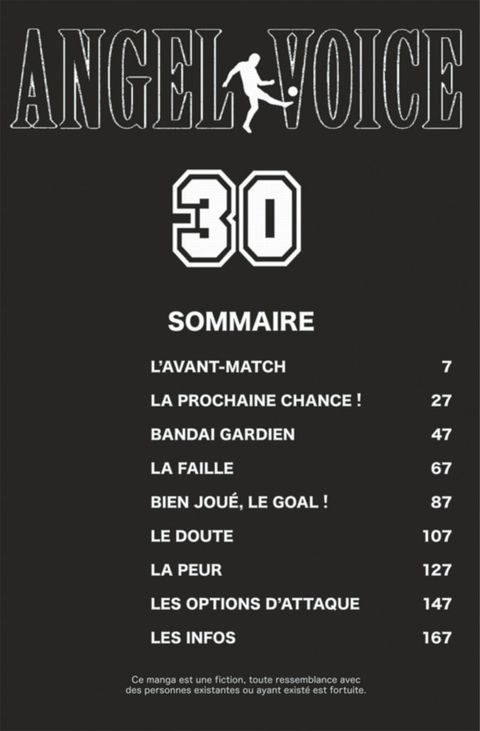 ANGEL VOICE

30

SOMMAIRE

L'AVANT-MATCH 7
LA PROCHAINE CHANCE ! 27
BANDAI GARDIEN 47
LA FAILLE 67
BIEN JOUÉ, LE GOAL ! 87
LE DOUTE 107
LA PEUR 127
LES OPTIONS D'ATTAQUE 147
LES INFOS 167

Ce manga est une fiction, toute ressemblance avec des personnes existantes ou ayant existé est fortuite.